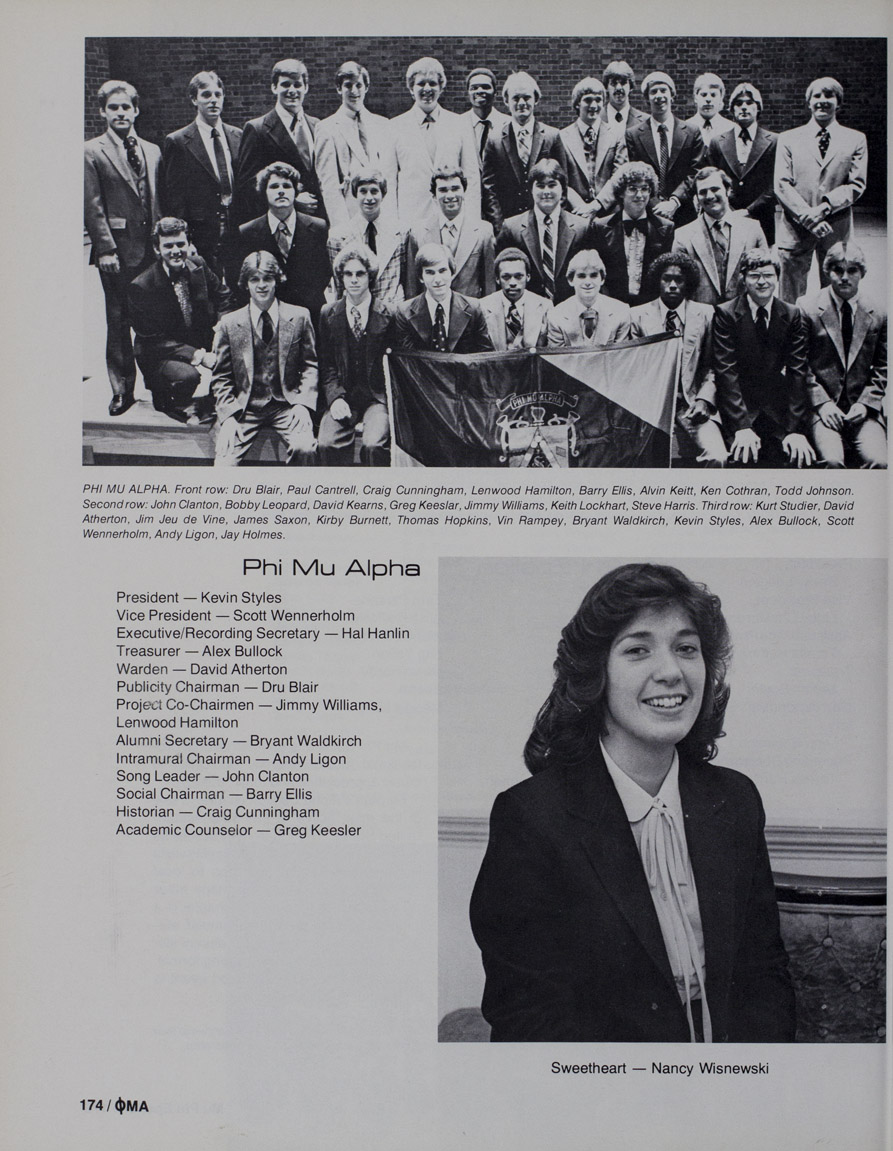 PHI MU ALPHA. Front row: Dru Blair, Paul Cantrell, Craig Cunningham, Lenwood Hamilton, Barry Ellis, Alvin Keitt, Ken Cothran, Todd Johnson. Second row: John Clanton, Bobby Leopard, David Kearns, Greg Keeslar, Jimmy Williams, Keith Lockhart, Steve Harris. Third row: Kurt Studier, David Atherton, Jim Jeu de Vine, James Saxon, Kirby Burnett, Thomas Hopkins, Vin Rampey, Bryant Waldkirch, Kevin Styles, Alex Bullock, Scott Wennerholm, Andy Ligon, Jay Holmes.

Phi Mu Alpha

President — Kevin Styles
Vice President — Scott Wennerholm
Executive/Recording Secretary — Hal Hanlin
Treasurer — Alex Bullock
Warden — David Atherton
Publicity Chairman — Dru Blair
Project Co-Chairmen — Jimmy Williams, Lenwood Hamilton
Alumni Secretary — Bryant Waldkirch
Intramural Chairman — Andy Ligon
Song Leader — John Clanton
Social Chairman — Barry Ellis
Historian — Craig Cunningham
Academic Counselor — Greg Keesler

Sweetheart — Nancy Wisnewski

174 / ΦMA